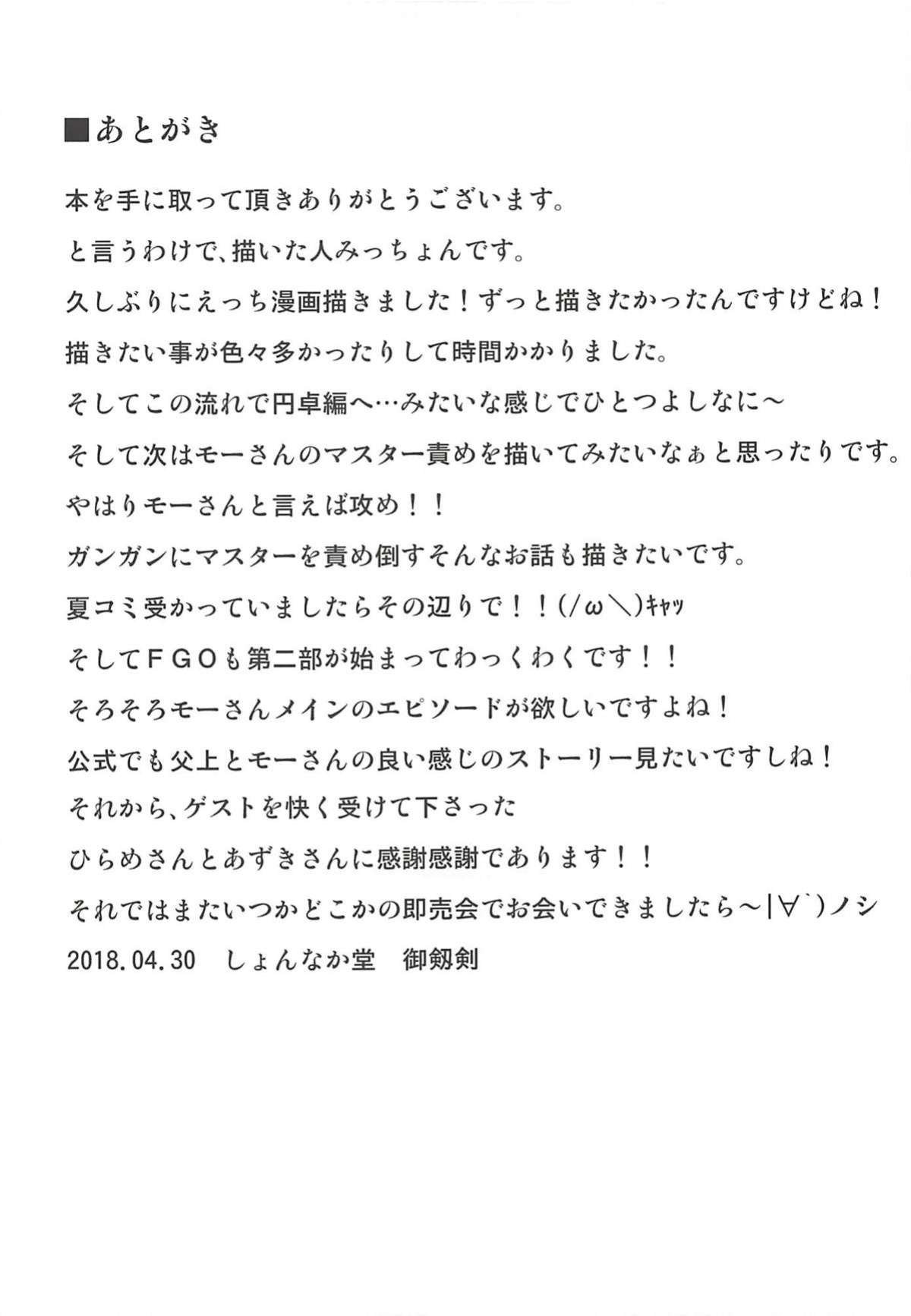 ■あとがき

本を手に取って頂きありがとうございます。

と言うわけで、描いた人みっちょんです。

久しぶりにえっち漫画描きました！ずっと描きたかったんですけどね！

描きたい事が色々多かったりして時間かかりました。

そしてこの流れで円卓編へ…みたいな感じでひとつよしなに～

そして次はモーさんのマスター責めを描いてみたいなぁと思ったりです。

やはりモーさんと言えば攻め！！

ガンガンにマスターを責め倒すそんなお話も描きたいです。

夏コミ受かっていましたらその辺りで！！(/ω＼)ｷｬｯ

そしてＦＧＯも第二部が始まってわっくわくです！！

そろそろモーさんメインのエピソードが欲しいですよね！

公式でも父上とモーさんの良い感じのストーリー見たいですしね！

それから、ゲストを快く受けて下さった

ひらめさんとあずきさんに感謝感謝であります！！

それではまたいつかどこかの即売会でお会いできましたら～|∀`)ノシ

2018.04.30 しょんなか堂 御剱剣